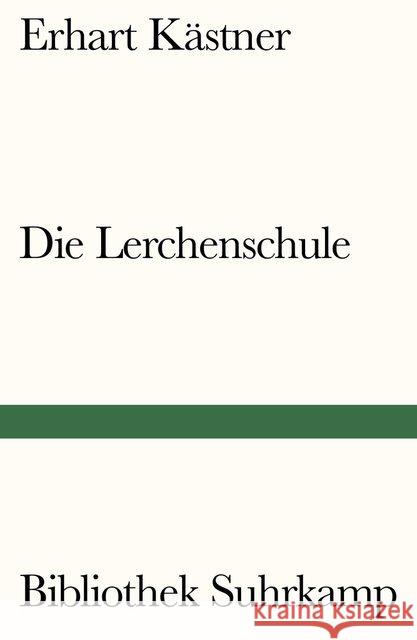 Erhart Kästner

Die Lerchenschule

Bibliothek Suhrkamp